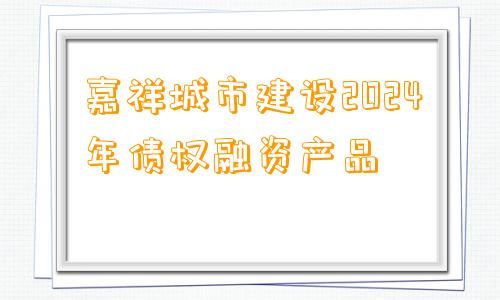 嘉祥城市建设2024年债权融资产品